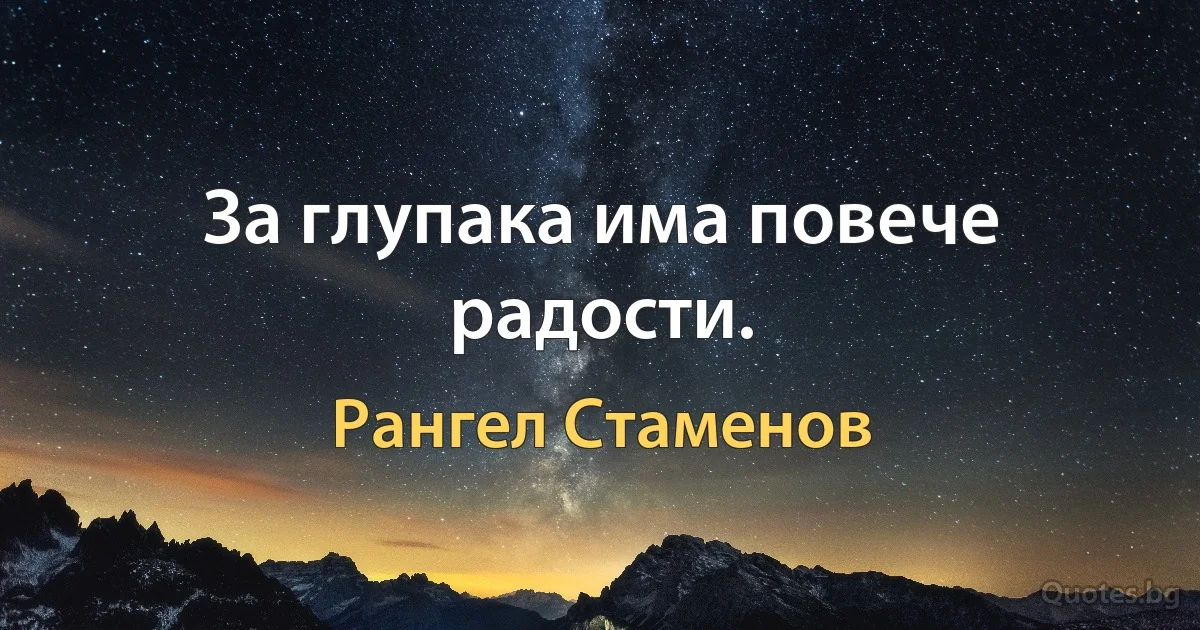 За глупака има повече радости.

Рангел Стаменов

Quotes.bg